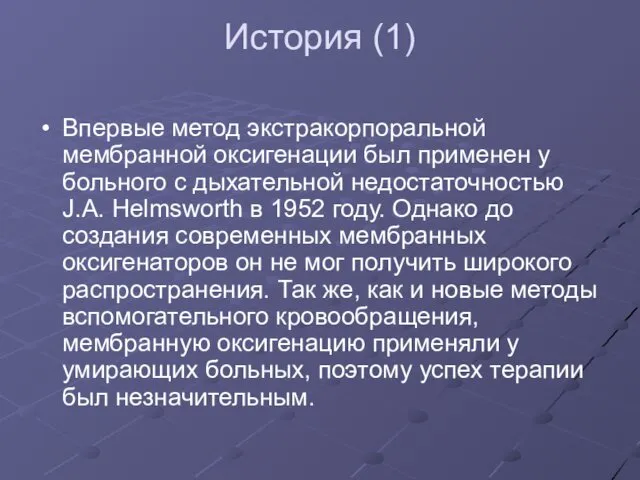 История (1)

• Впервые метод экстракорпоральной мембранной оксигенации был применен у больного с дыхательной недостаточностью J.A. Helmsworth в 1952 году. Однако до создания современных мембранных оксигенаторов он не мог получить широкого распространения. Так же, как и новые методы вспомогательного кровообращения, мембранную оксигенацию применяли у умирающих больных, поэтому успех терапии был незначительным.